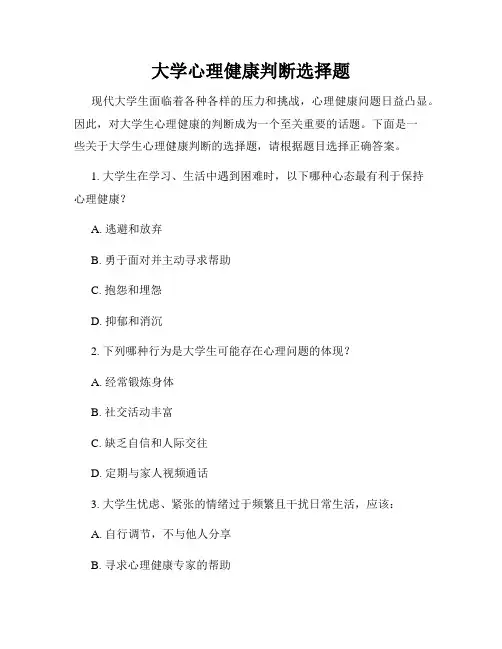 大学心理健康判断选择题

现代大学生面临着各种各样的压力和挑战，心理健康问题日益凸显。因此，对大学生心理健康的判断成为一个至关重要的话题。下面是一些关于大学生心理健康判断的选择题，请根据题目选择正确答案。

1. 大学生在学习、生活中遇到困难时，以下哪种心态最有利于保持心理健康？

A. 逃避和放弃

B. 勇于面对并主动寻求帮助

C. 抱怨和埋怨

D. 抑郁和消沉

2. 下列哪种行为是大学生可能存在心理问题的体现？

A. 经常锻炼身体

B. 社交活动丰富

C. 缺乏自信和人际交往

D. 定期与家人视频通话

3. 大学生忧虑、紧张的情绪过于频繁且干扰日常生活，应该：

A. 自行调节，不与他人分享

B. 寻求心理健康专家的帮助